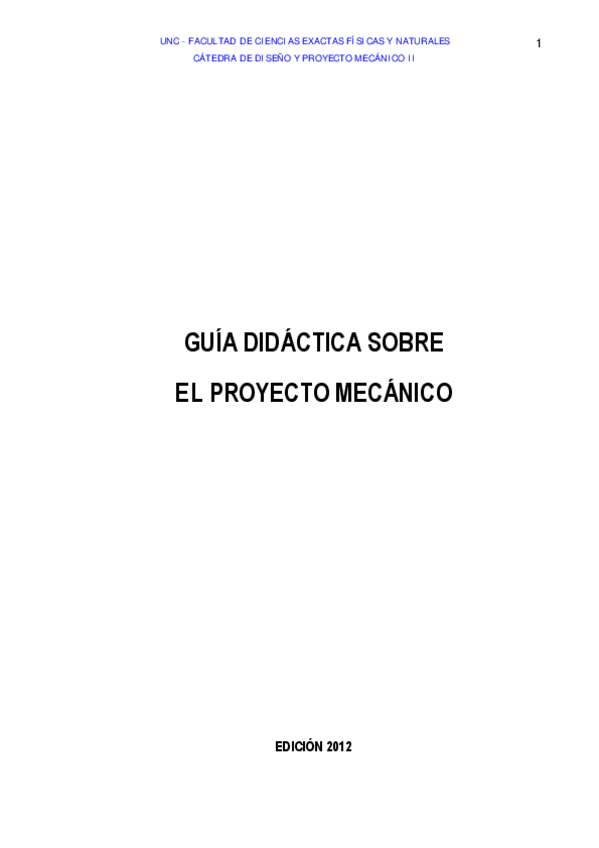 UNC - FACULTAD DE CIENCIAS EXACTAS FÍSICAS Y NATURALES
CÁTEDRA DE DISEÑO Y PROYECTO MECÁNICO II

1

GUÍA DIDÁCTICA SOBRE

EL PROYECTO MECÁNICO

EDICIÓN 2012